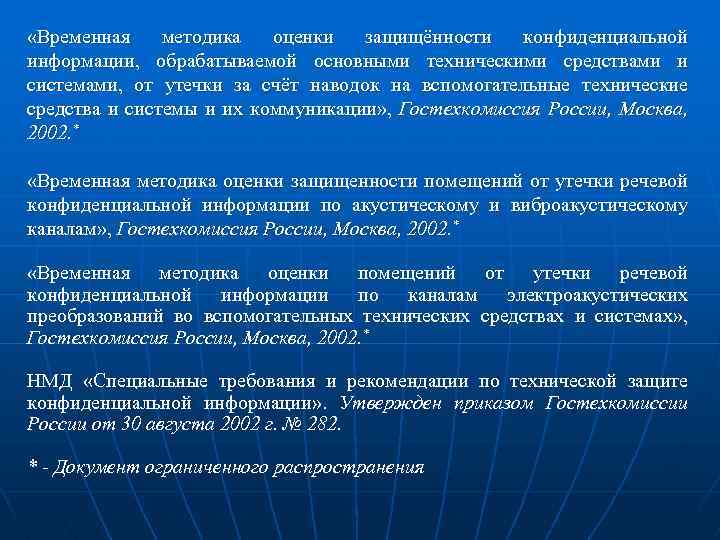 «Временная методика оценки защищённости конфиденциальной информации, обрабатываемой основными техническими средствами и системами, от утечки за счёт наводок на вспомогательные технические средства и системы и их коммуникации», Гостехкомиссия России, Москва, 2002.*

«Временная методика оценки защищенности помещений от утечки речевой конфиденциальной информации по акустическому и виброакустическому каналам», Гостехкомиссия России, Москва, 2002.*

«Временная методика оценки помещений от утечки речевой конфиденциальной информации по каналам электроакустических преобразований во вспомогательных технических средствах и системах», Гостехкомиссия России, Москва, 2002.*

НМД «Специальные требования и рекомендации по технической защите конфиденциальной информации». Утвержден приказом Гостехкомиссии России от 30 августа 2002 г. № 282.

* - Документ ограниченного распространения